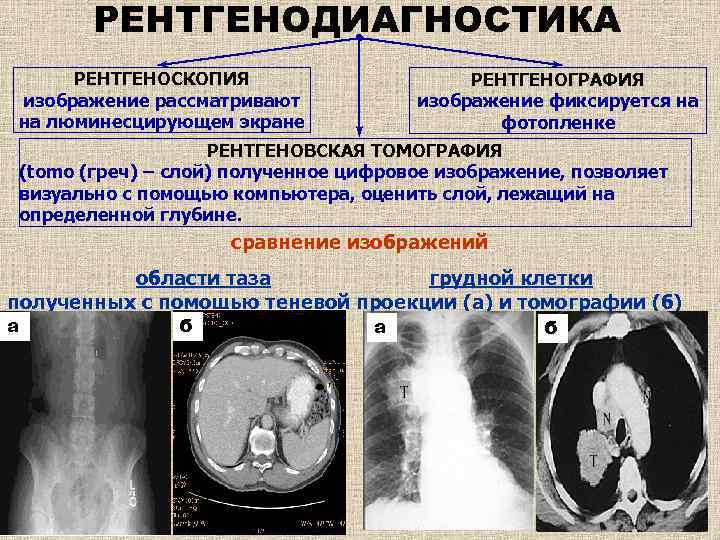 РЕНТГЕНОДИАГНОСТИКА

РЕНТГЕНОСКОПИЯ
изображение рассматривают на люминесцирующем экране

РЕНТГЕНОГРАФИЯ
изображение фиксируется на фотопленке

РЕНТГЕНОВСКАЯ ТОМОГРАФИЯ
(tomo (греч) – слой) полученное цифровое изображение, позволяет визуально с помощью компьютера, оценить слой, лежащий на определенной глубине.

сравнение изображений

области таза

грудной клетки

полученных с помощью теневой проекции (а) и томографии (б)

а

б

а

T

б

N

T